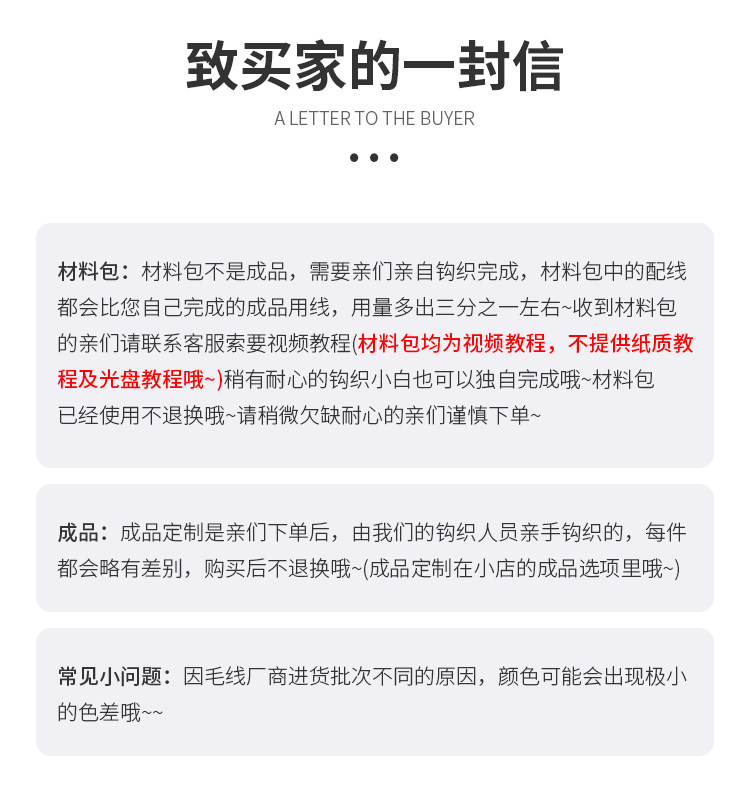 致买家的一封信

A LETTER TO THE BUYER

• • •

材料包：材料包不是成品，需要亲们亲自钩织完成，材料包中的配线都会比您自己完成的成品用线，用量多出三分之一左右~收到材料包的亲们请联系客服索要视频教程(材料包均为视频教程，不提供纸质教程及光盘教程哦~)稍有耐心的钩织小白也可以独自完成哦~材料包已经使用不退换哦~请稍微欠缺耐心的亲们谨慎下单~

成品：成品定制是亲们下单后，由我们的钩织人员亲手钩织的，每件都会略有差别，购买后不退换哦~(成品定制在小店的成品选项里哦~)

常见小问题：因毛线厂商进货批次不同的原因，颜色可能会出现极小的色差哦~~